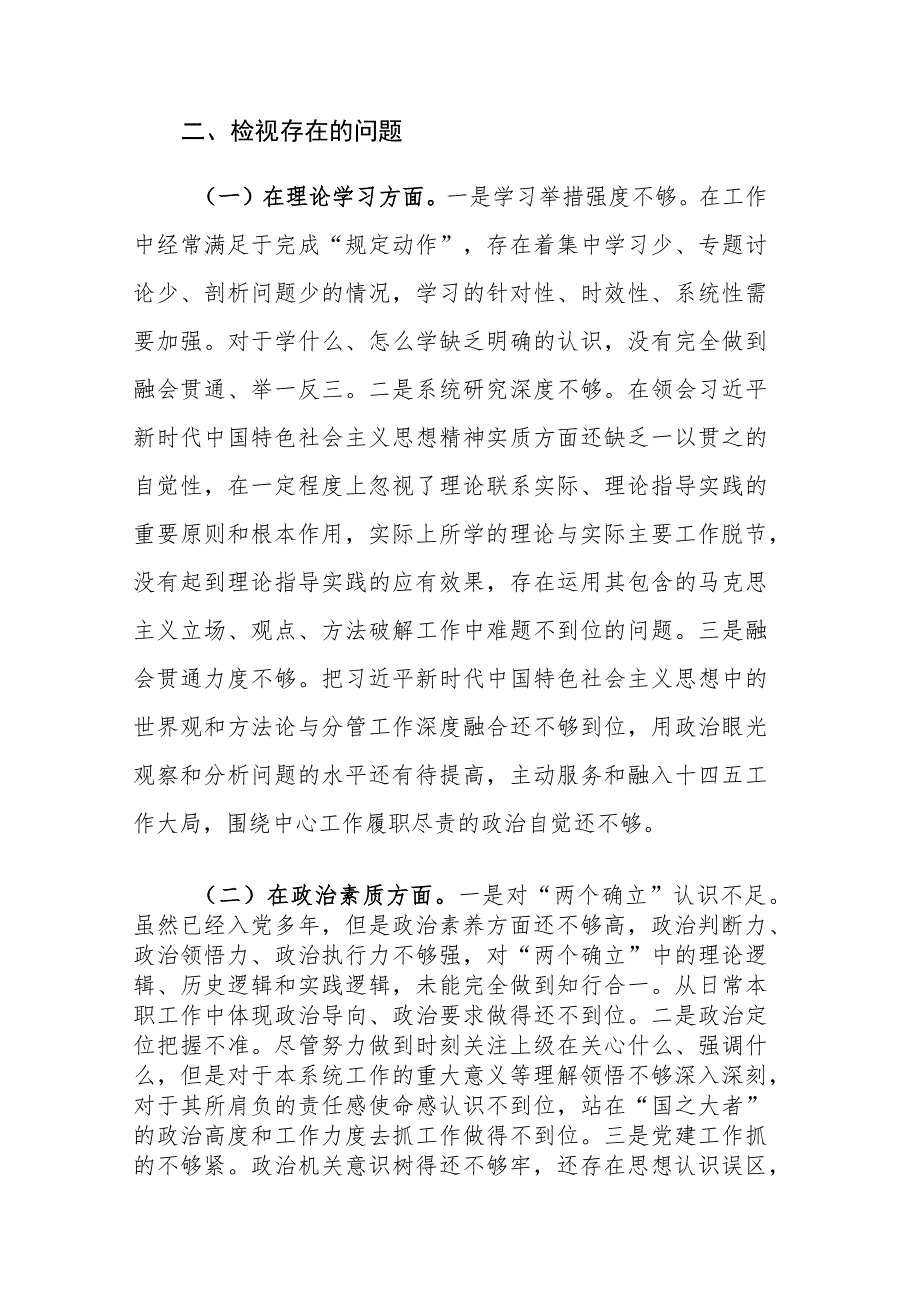 二、检视存在的问题

（一）在理论学习方面。一是学习举措强度不够。在工作中经常满足于完成“规定动作”，存在着集中学习少、专题讨论少、剖析问题少的情况，学习的针对性、时效性、系统性需要加强。对于学什么、怎么学缺乏明确的认识，没有完全做到融会贯通、举一反三。二是系统研究深度不够。在领会习近平新时代中国特色社会主义思想精神实质方面还缺乏一以贯之的自觉性，在一定程度上忽视了理论联系实际、理论指导实践的重要原则和根本作用，实际上所学的理论与实际主要工作脱节，没有起到理论指导实践的应有效果，存在运用其包含的马克思主义立场、观点、方法破解工作中难题不到位的问题。三是融会贯通力度不够。把习近平新时代中国特色社会主义思想中的世界观和方法论与分管工作深度融合还不够到位，用政治眼光观察和分析问题的水平还有待提高，主动服务和融入十四五工作大局，围绕中心工作履职尽责的政治自觉还不够。

（二）在政治素质方面。一是对“两个确立”认识不足。虽然已经入党多年，但是政治素养方面还不够高，政治判断力、政治领悟力、政治执行力不够强，对“两个确立”中的理论逻辑、历史逻辑和实践逻辑，未能完全做到知行合一。从日常本职工作中体现政治导向、政治要求做得还不到位。二是政治定位把握不准。尽管努力做到时刻关注上级在关心什么、强调什么，但是对于本系统工作的重大意义等理解领悟不够深入深刻，对于其所肩负的责任感使命感认识不到位，站在“国之大者”的政治高度和工作力度去抓工作做得不到位。三是党建工作抓的不够紧。政治机关意识树得还不够牢，还存在思想认识误区，